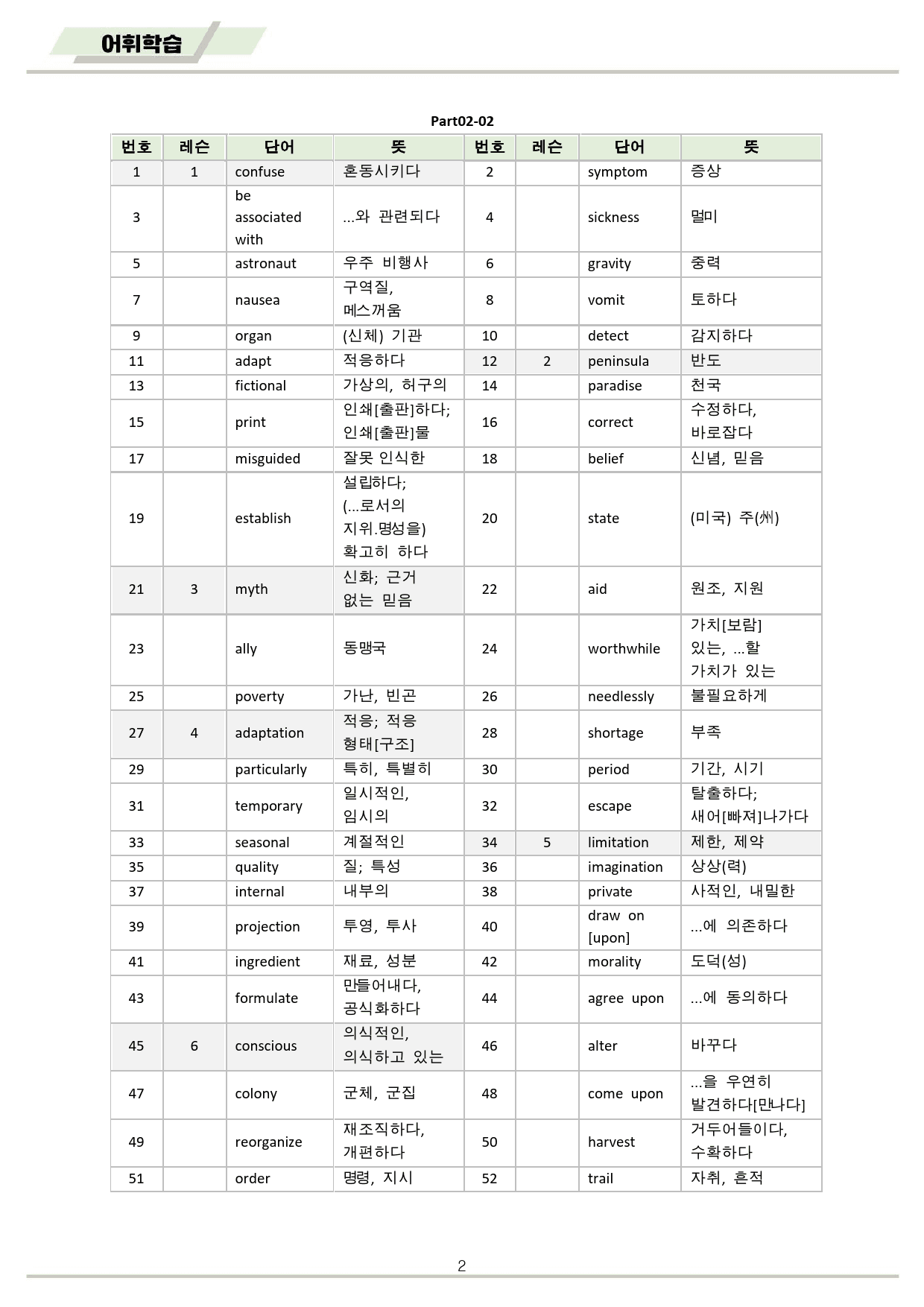 어휘학습

Part02-02

| 번호 | 레슨 | 단어 | 뜻 | 번호 | 레슨 | 단어 | 뜻 |
|---|---|---|---|---|---|---|---|
| 1 | 1 | confuse | 혼동시키다 | 2 | | symptom | 증상 |
| 3 | | be associated with | ...와 관련되다 | 4 | | sickness | 멀미 |
| 5 | | astronaut | 우주 비행사 | 6 | | gravity | 중력 |
| 7 | | nausea | 구역질, 메스꺼움 | 8 | | vomit | 토하다 |
| 9 | | organ | (신체) 기관 | 10 | | detect | 감지하다 |
| 11 | | adapt | 적응하다 | 12 | 2 | peninsula | 반도 |
| 13 | | fictional | 가상의, 허구의 | 14 | | paradise | 천국 |
| 15 | | print | 인쇄[출판]하다; 인쇄[출판]물 | 16 | | correct | 수정하다, 바로잡다 |
| 17 | | misguided | 잘못 인식한 | 18 | | belief | 신념, 믿음 |
| 19 | | establish | 설립하다; (...로서의 지위.명성을) 확고히 하다 | 20 | | state | (미국) 주(州) |
| 21 | 3 | myth | 신화; 근거 없는 믿음 | 22 | | aid | 원조, 지원 |
| 23 | | ally | 동맹국 | 24 | | worthwhile | 가치[보람] 있는, ...할 가치가 있는 |
| 25 | | poverty | 가난, 빈곤 | 26 | | needlessly | 불필요하게 |
| 27 | 4 | adaptation | 적응; 적응 형태[구조] | 28 | | shortage | 부족 |
| 29 | | particularly | 특히, 특별히 | 30 | | period | 기간, 시기 |
| 31 | | temporary | 일시적인, 임시의 | 32 | | escape | 탈출하다; 새어[빠져]나가다 |
| 33 | | seasonal | 계절적인 | 34 | 5 | limitation | 제한, 제약 |
| 35 | | quality | 질; 특성 | 36 | | imagination | 상상(력) |
| 37 | | internal | 내부의 | 38 | | private | 사적인, 내밀한 |
| 39 | | projection | 투영, 투사 | 40 | | draw on [upon] | ...에 의존하다 |
| 41 | | ingredient | 재료, 성분 | 42 | | morality | 도덕(성) |
| 43 | | formulate | 만들어내다, 공식화하다 | 44 | | agree upon | ...에 동의하다 |
| 45 | 6 | conscious | 의식적인, 의식하고 있는 | 46 | | alter | 바꾸다 |
| 47 | | colony | 군체, 군집 | 48 | | come upon | ...을 우연히 발견하다[만나다] |
| 49 | | reorganize | 재조직하다, 개편하다 | 50 | | harvest | 거두어들이다, 수확하다 |
| 51 | | order | 명령, 지시 | 52 | | trail | 자취, 흔적 |

2